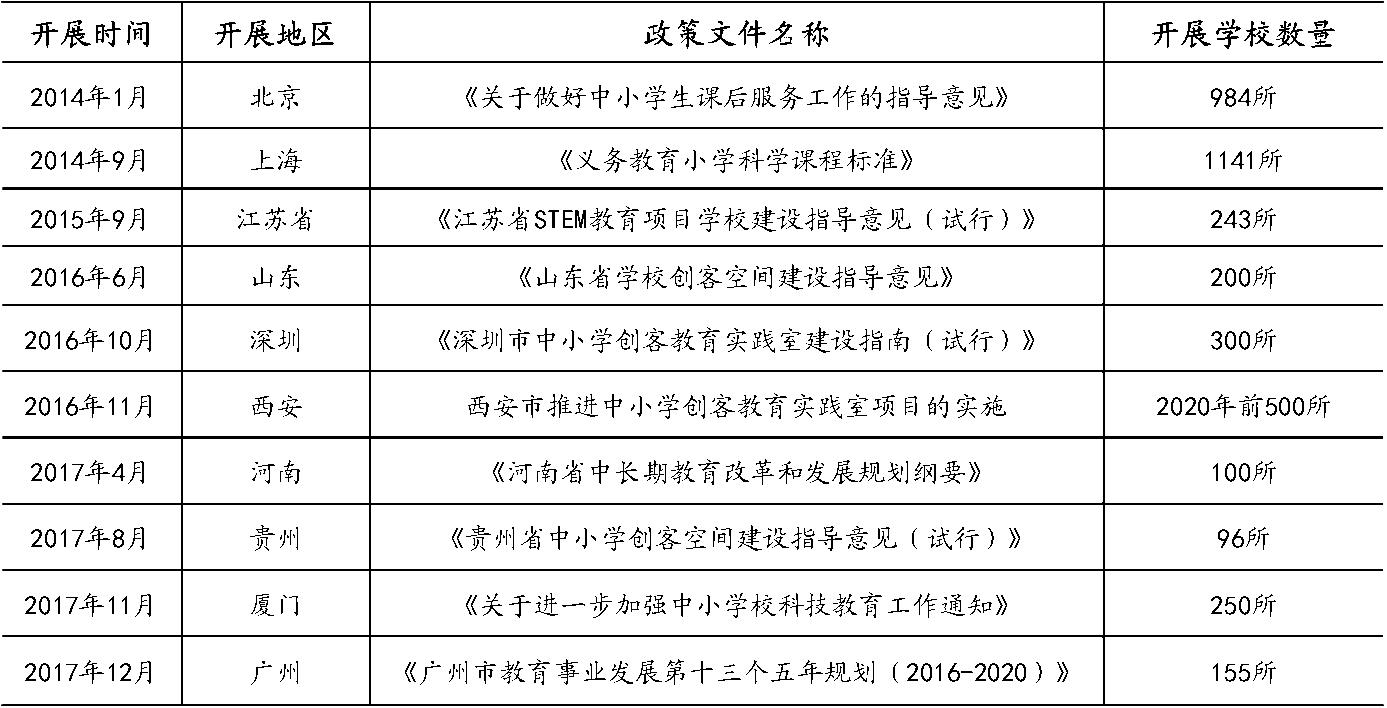 | 开展时间 | 开展地区 | 政策文件名称 | 开展学校数量 |
|---|---|---|---|
| 2014年1月 | 北京 | 《关于做好中小学生课后服务工作的指导意见》 | 984所 |
| 2014年9月 | 上海 | 《义务教育小学科学课程标准》 | 1141所 |
| 2015年9月 | 江苏省 | 《江苏省STEM教育项目学校建设指导意见（试行）》 | 243所 |
| 2016年6月 | 山东 | 《山东省学校创客空间建设指导意见》 | 200所 |
| 2016年10月 | 深圳 | 《深圳市中小学创客教育实践室建设指南（试行）》 | 300所 |
| 2016年11月 | 西安 | 西安市推进中小学创客教育实践室项目的实施 | 2020年前500所 |
| 2017年4月 | 河南 | 《河南省中长期教育改革和发展规划纲要》 | 100所 |
| 2017年8月 | 贵州 | 《贵州省中小学创客空间建设指导意见（试行）》 | 96所 |
| 2017年11月 | 厦门 | 《关于进一步加强中小学校科技教育工作通知》 | 250所 |
| 2017年12月 | 广州 | 《广州市教育事业发展第十三个五年规划（2016-2020）》 | 155所 |